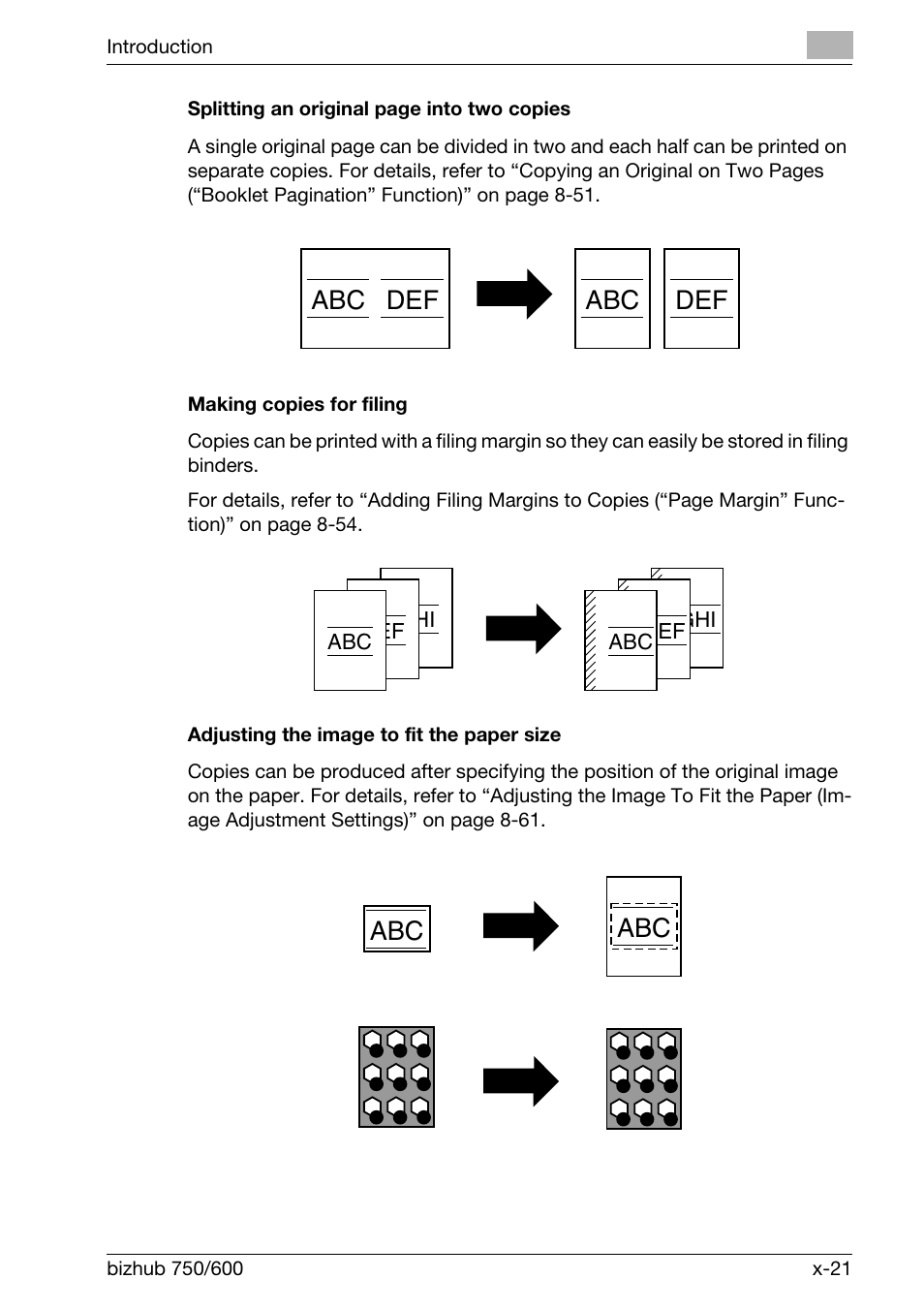 Introduction

Splitting an original page into two copies

A single original page can be divided in two and each half can be printed on separate copies. For details, refer to “Copying an Original on Two Pages (“Booklet Pagination” Function)” on page 8-51.

ABC DEF

ABC

DEF

Making copies for filing

Copies can be printed with a filing margin so they can easily be stored in filing binders.

For details, refer to “Adding Filing Margins to Copies (“Page Margin” Function)” on page 8-54.

ABC EF HI

ABC EF HI

Adjusting the image to fit the paper size

Copies can be produced after specifying the position of the original image on the paper. For details, refer to “Adjusting the Image To Fit the Paper (Image Adjustment Settings)” on page 8-61.

ABC

ABC

bizhub 750/600

x-21